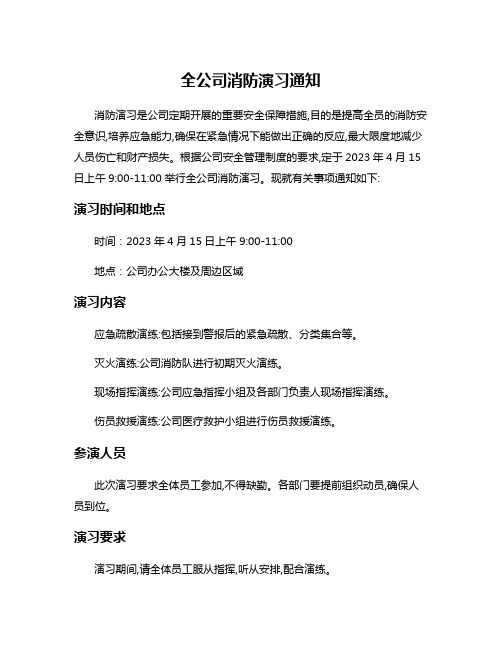 全公司消防演习通知

消防演习是公司定期开展的重要安全保障措施,目的是提高全员的消防安全意识,培养应急能力,确保在紧急情况下能做出正确的反应,最大限度地减少人员伤亡和财产损失。根据公司安全管理制度的要求,定于 2023 年 4 月 15 日上午 9:00-11:00 举行全公司消防演习。现就有关事项通知如下:

演习时间和地点

时间：2023 年 4 月 15 日上午 9:00-11:00

地点：公司办公大楼及周边区域

演习内容

应急疏散演练:包括接到警报后的紧急疏散、分类集合等。

灭火演练:公司消防队进行初期灭火演练。

现场指挥演练:公司应急指挥小组及各部门负责人现场指挥演练。

伤员救援演练:公司医疗救护小组进行伤员救援演练。

参演人员

此次演习要求全体员工参加,不得缺勤。各部门要提前组织动员,确保人员到位。

演习要求

演习期间,请全体员工服从指挥,听从安排,配合演练。